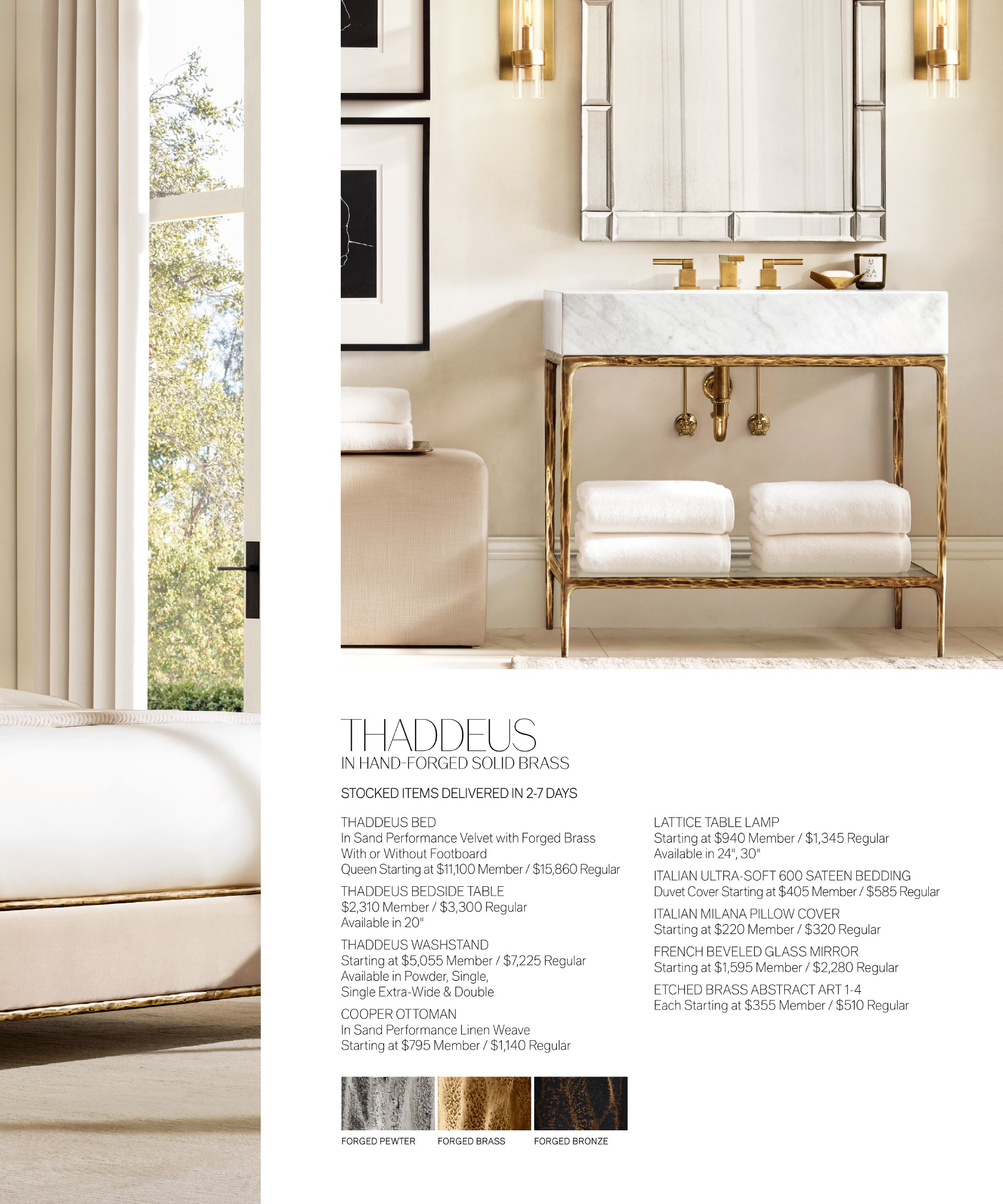 THADDEUS
IN HAND-FORGED SOLID BRASS

STOCKED ITEMS DELIVERED IN 2-7 DAYS

THADDEUS BED
In Sand Performance Velvet with Forged Brass
With or Without Footboard
Queen Starting at $11,100 Member / $15,860 Regular

THADDEUS BEDSIDE TABLE
$2,310 Member / $3,300 Regular
Available in 20"

THADDEUS WASHSTAND
Starting at $5,055 Member / $7,225 Regular
Available in Powder, Single, Single Extra-Wide & Double

COOPER OTTOMAN
In Sand Performance Linen Weave
Starting at $795 Member / $1,140 Regular

LATTICE TABLE LAMP
Starting at $940 Member / $1,345 Regular
Available in 24", 30"

ITALIAN ULTRA-SOFT 600 SATEEN BEDDING
Duvet Cover Starting at $405 Member / $585 Regular

ITALIAN MILANA PILLOW COVER
Starting at $220 Member / $320 Regular

FRENCH BEVELED GLASS MIRROR
Starting at $1,595 Member / $2,280 Regular

ETCHED BRASS ABSTRACT ART 1-4
Each Starting at $355 Member / $510 Regular

FORGED PEWTER
FORGED BRASS
FORGED BRONZE